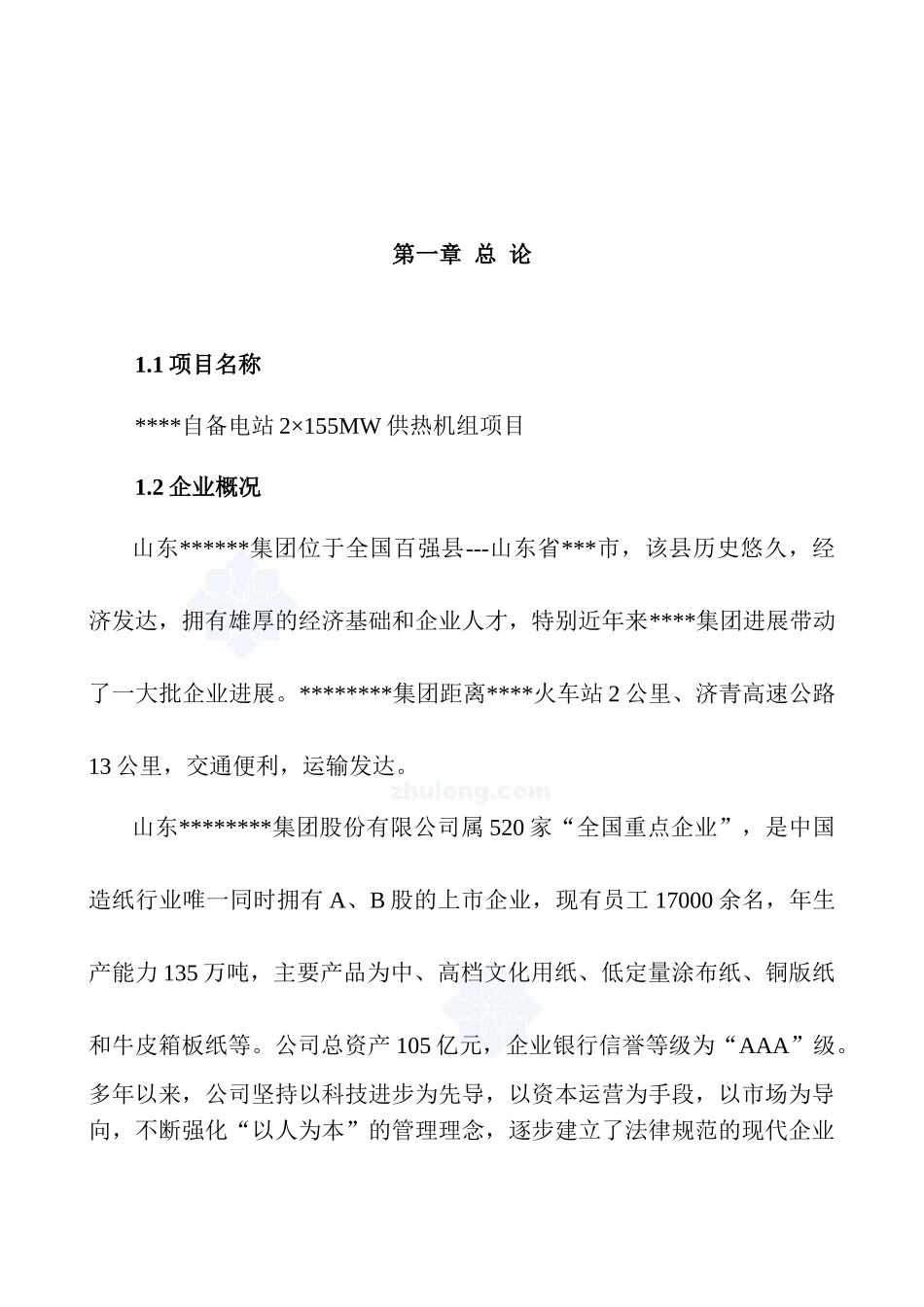 第一章 总 论

1.1 项目名称

****自备电站 2×155MW 供热机组项目

1.2 企业概况

山东******集团位于全国百强县---山东省***市，该县历史悠久，经济发达，拥有雄厚的经济基础和企业人才，特别近年来****集团进展带动了一大批企业进展。********集团距离****火车站 2 公里、济青高速公路 13 公里，交通便利，运输发达。

zhulong.com

山东********集团股份有限公司属 520 家“全国重点企业”，是中国造纸行业唯一同时拥有 A、B 股的上市企业，现有员工 17000 余名，年生产能力 135 万吨，主要产品为中、高档文化用纸、低定量涂布纸、铜版纸和牛皮箱板纸等。公司总资产 105 亿元，企业银行信誉等级为“AAA”级。多年以来，公司坚持以科技进步为先导，以资本运营为手段，以市场为导向，不断强化“以人为本”的管理理念，逐步建立了法律规范的现代企业